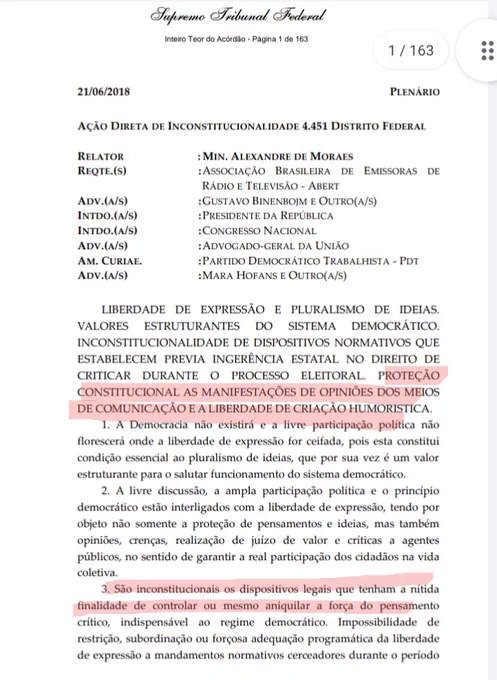 Supremo Tribunal Federal

Inteiro Teor do Acórdão - Página 1 de 163

1 / 163

21/06/2018

PLENÁRIO

AÇÃO DIRETA DE INCONSTITUCIONALIDADE 4.451 DISTRITO FEDERAL

| | |
|---|---|
| RELATOR | : MIN. ALEXANDRE DE MORAES |
| REQTE.(S) | : ASSOCIAÇÃO BRASILEIRA DE EMISSORAS DE RÁDIO E TELEVISÃO - ABERT |
| ADV.(A/S) | : GUSTAVO BINENBOJM E OUTRO(A/S) |
| INTDO.(A/S) | : PRESIDENTE DA REPÚBLICA |
| INTDO.(A/S) | : CONGRESSO NACIONAL |
| ADV.(A/S) | : ADVOGADO-GERAL DA UNIÃO |
| AM. CURIAE. | : PARTIDO DEMOCRÁTICO TRABALHISTA - PDT |
| ADV.(A/S) | : MARA HOFANS E OUTRO(A/S) |

LIBERDADE DE EXPRESSÃO E PLURALISMO DE IDEIAS. VALORES ESTRUTURANTES DO SISTEMA DEMOCRÁTICO. INCONSTITUCIONALIDADE DE DISPOSITIVOS NORMATIVOS QUE ESTABELECEM PREVIA INGERÊNCIA ESTATAL NO DIREITO DE CRITICAR DURANTE O PROCESSO ELEITORAL. PROTEÇÃO CONSTITUCIONAL AS MANIFESTAÇÕES DE OPINIÕES DOS MEIOS DE COMUNICAÇÃO E A LIBERDADE DE CRIAÇÃO HUMORISTICA.

1. A Democracia não existirá e a livre participação política não florescerá onde a liberdade de expressão for ceifada, pois esta constitui condição essencial ao pluralismo de ideias, que por sua vez é um valor estruturante para o salutar funcionamento do sistema democrático.

2. A livre discussão, a ampla participação política e o princípio democrático estão interligados com a liberdade de expressão, tendo por objeto não somente a proteção de pensamentos e ideias, mas também opiniões, crenças, realização de juízo de valor e críticas a agentes públicos, no sentido de garantir a real participação dos cidadãos na vida coletiva.

3. São inconstitucionais os dispositivos legais que tenham a nítida finalidade de controlar ou mesmo aniquilar a força do pensamento crítico, indispensável ao regime democrático. Impossibilidade de restrição, subordinação ou forçosa adequação programática da liberdade de expressão a mandamentos normativos cerceadores durante o período